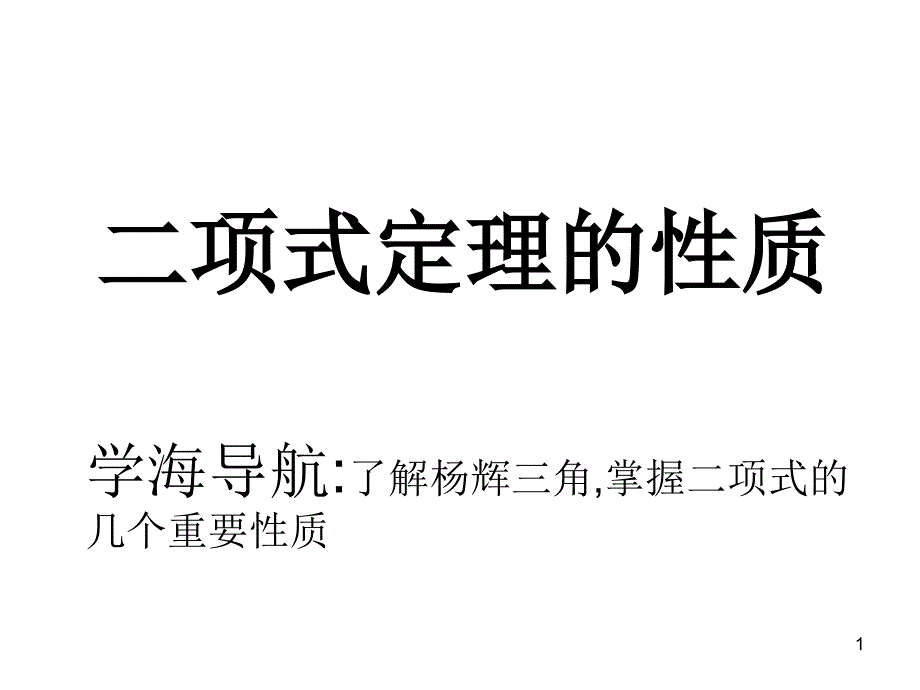 二项式定理的性质

学海导航:了解杨辉三角,掌握二项式的几个重要性质

1